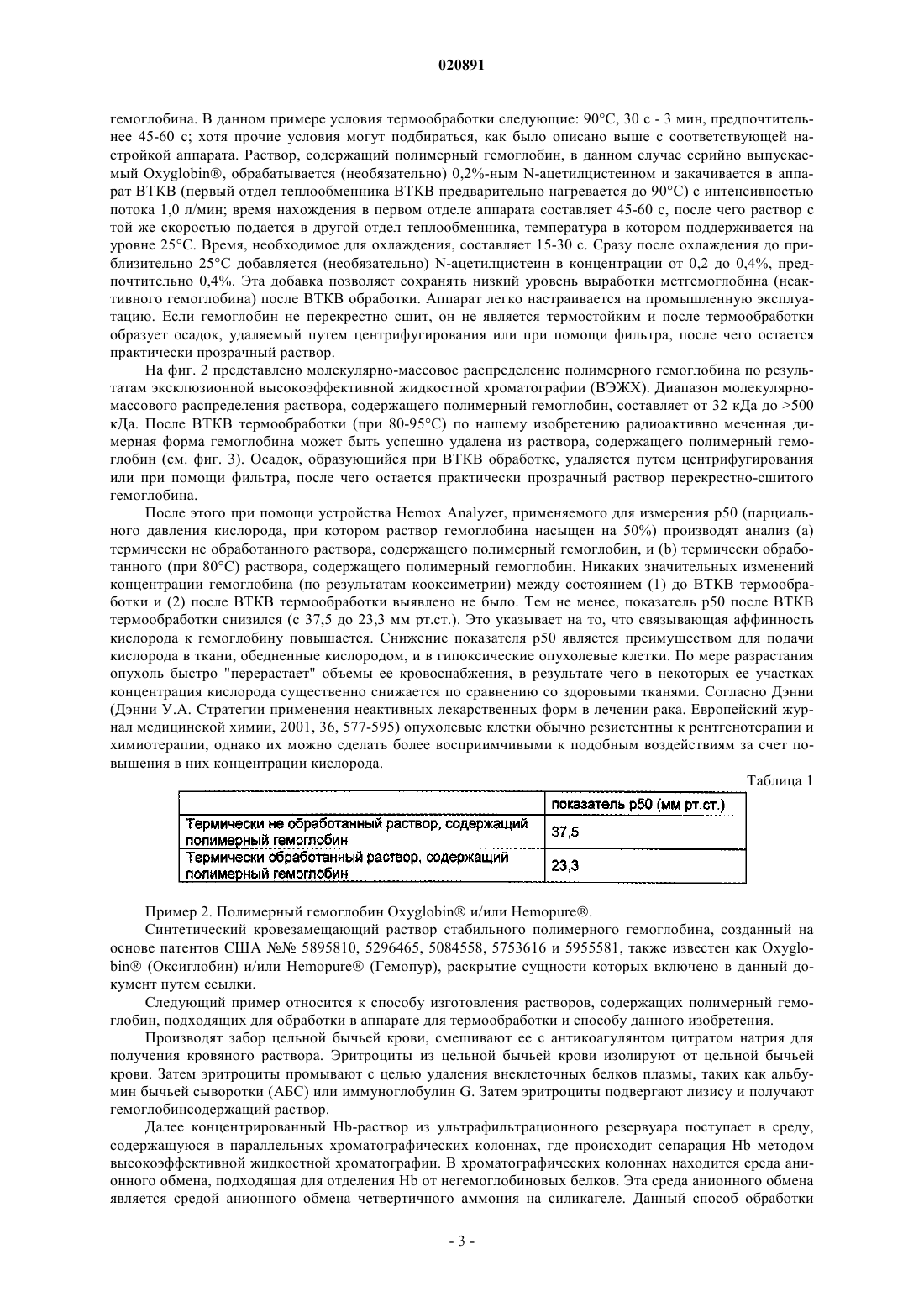 020891

гемоглобина. В данном примере условия термообработки следующие: 90°C, 30 с - 3 мин, предпочтительнее 45-60 с; хотя прочие условия могут подбираться, как было описано выше с соответствующей настройкой аппарата. Раствор, содержащий полимерный гемоглобин, в данном случае серийно выпускаемый Oxyglobin®, обрабатывается (необязательно) 0,2%-ным N-ацетилцистеином и закачивается в аппарат ВТКВ (первый отдел теплообменника ВТКВ предварительно нагревается до 90°C) с интенсивностью потока 1,0 л/мин; время нахождения в первом отделе аппарата составляет 45-60 с, после чего раствор с той же скоростью подается в другой отдел теплообменника, температура в котором поддерживается на уровне 25°C. Время, необходимое для охлаждения, составляет 15-30 с. Сразу после охлаждения до приблизительно 25°C добавляется (необязательно) N-ацетилцистеин в концентрации от 0,2 до 0,4%, предпочтительно 0,4%. Эта добавка позволяет сохранять низкий уровень выработки метгемоглобина (неактивного гемоглобина) после ВТКВ обработки. Аппарат легко настраивается на промышленную эксплуатацию. Если гемоглобин не перекрестно сшит, он не является термостойким и после термообработки образует осадок, удаляемый путем центрифугирования или при помощи фильтра, после чего остается практически прозрачный раствор.

На фиг. 2 представлено молекулярно-массовое распределение полимерного гемоглобина по результатам эксклюзионной высокоэффективной жидкостной хроматографии (ВЭЖХ). Диапазон молекулярно-массового распределения раствора, содержащего полимерный гемоглобин, составляет от 32 кДа до >500 кДа. После ВТКВ термообработки (при 80-95°C) по нашему изобретению радиоактивно меченная димерная форма гемоглобина может быть успешно удалена из раствора, содержащего полимерный гемоглобин (см. фиг. 3). Осадок, образующийся при ВТКВ обработке, удаляется путем центрифугирования или при помощи фильтра, после чего остается практически прозрачный раствор перекрестно-сшитого гемоглобина.

После этого при помощи устройства Hemox Analyzer, применяемого для измерения p50 (парциального давления кислорода, при котором раствор гемоглобина насыщен на 50%) производят анализ (a) термически не обработанного раствора, содержащего полимерный гемоглобин, и (b) термически обработанного (при 80°C) раствора, содержащего полимерный гемоглобин. Никаких значительных изменений концентрации гемоглобина (по результатам кооксиметрии) между состоянием (1) до ВТКВ термообработки и (2) после ВТКВ термообработки выявлено не было. Тем не менее, показатель p50 после ВТКВ термообработки снизился (с 37,5 до 23,3 мм рт.ст.). Это указывает на то, что связывающая аффинность кислорода к гемоглобину повышается. Снижение показателя p50 является преимуществом для подачи кислорода в ткани, обедненные кислородом, и в гипоксические опухолевые клетки. По мере разрастания опухоль быстро "перерастает" объемы ее кровоснабжения, в результате чего в некоторых ее участках концентрация кислорода существенно снижается по сравнению со здоровыми тканями. Согласно Дэнни (Дэнни У.А. Стратегии применения неактивных лекарственных форм в лечении рака. Европейский журнал медицинской химии, 2001, 36, 577-595) опухолевые клетки обычно резистентны к рентгенотерапии и химиотерапии, однако их можно сделать более восприимчивыми к подобным воздействиям за счет повышения в них концентрации кислорода.

Таблица 1

| | показатель p50 (мм рт.ст.) |
|---|---|
| Термически не обработанный раствор, содержащий полимерный гемоглобин | 37,5 |
| Термически обработанный раствор, содержащий полимерный гемоглобин | 23,3 |

Пример 2. Полимерный гемоглобин Oxyglobin® и/или Hemopure®.

Синтетический кровезамещающий раствор стабильного полимерного гемоглобина, созданный на основе патентов США №№ 5895810, 5296465, 5084558, 5753616 и 5955581, также известен как Oxyglobin® (Оксиглобин) и/или Hemopure® (Гемопур), раскрытие сущности которых включено в данный документ путем ссылки.

Следующий пример относится к способу изготовления растворов, содержащих полимерный гемоглобин, подходящих для обработки в аппарате для термообработки и способу данного изобретения.

Производят забор цельной бычьей крови, смешивают ее с антикоагулянтом цитратом натрия для получения кровяного раствора. Эритроциты из цельной бычьей крови изолируют от цельной бычьей крови. Затем эритроциты промывают с целью удаления внеклеточных белков плазмы, таких как альбумин бычьей сыворотки (АБС) или иммуноглобулин G. Затем эритроциты подвергают лизису и получают гемоглобинсодержащий раствор.

Далее концентрированный Hb-раствор из ультрафильтрационного резервуара поступает в среду, содержащуюся в параллельных хроматографических колоннах, где происходит сепарация Hb методом высокоэффективной жидкостной хроматографии. В хроматографических колоннах находится среда анионного обмена, подходящая для отделения Hb от негемоглобиновых белков. Эта среда анионного обмена является средой анионного обмена четвертичного аммония на силикагеле. Данный способ обработки

- 3 -